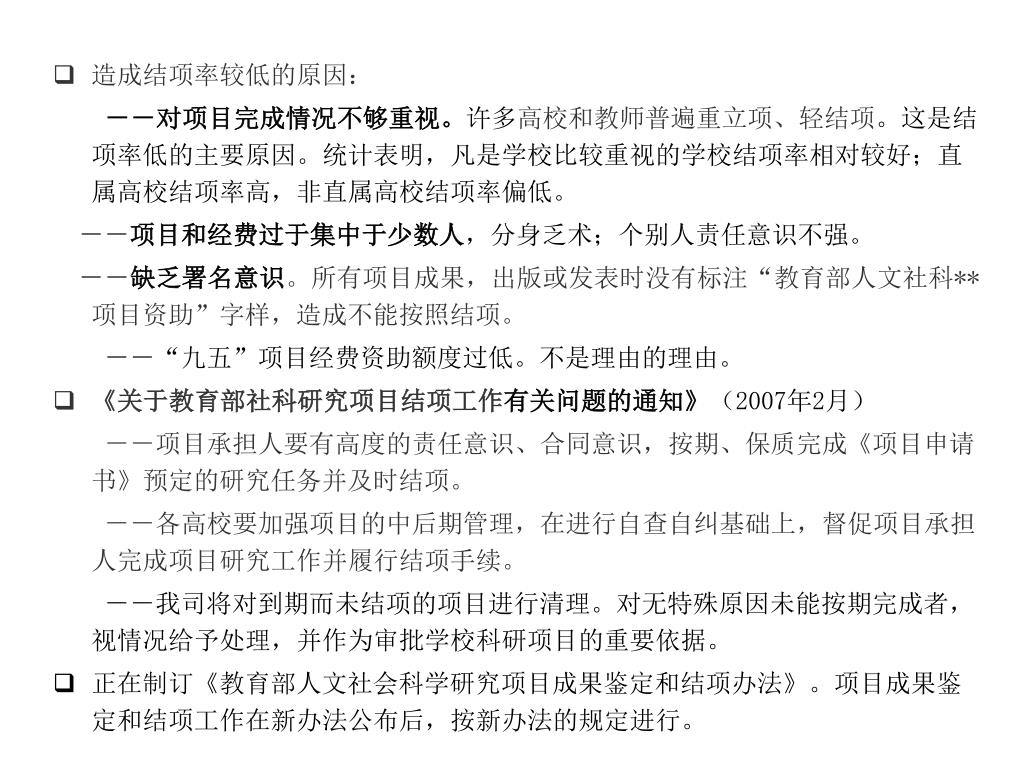 ❑ 造成结项率较低的原因：

－－对项目完成情况不够重视。许多高校和教师普遍重立项、轻结项。这是结项率低的主要原因。统计表明，凡是学校比较重视的学校结项率相对较好；直属高校结项率高，非直属高校结项率偏低。

－－项目和经费过于集中于少数人，分身乏术；个别人责任意识不强。

－－缺乏署名意识。所有项目成果，出版或发表时没有标注“教育部人文社科**项目资助”字样，造成不能按照结项。

－－“九五”项目经费资助额度过低。不是理由的理由。

❑ 《关于教育部社科研究项目结项工作有关问题的通知》（2007年2月）

－－项目承担人要有高度的责任意识、合同意识，按期、保质完成《项目申请书》预定的研究任务并及时结项。

－－各高校要加强项目的中后期管理，在进行自查自纠基础上，督促项目承担人完成项目研究工作并履行结项手续。

－－我司将对到期而未结项的项目进行清理。对无特殊原因未能按期完成者，视情况给予处理，并作为审批学校科研项目的重要依据。

❑ 正在制订《教育部人文社会科学研究项目成果鉴定和结项办法》。项目成果鉴定和结项工作在新办法公布后，按新办法的规定进行。